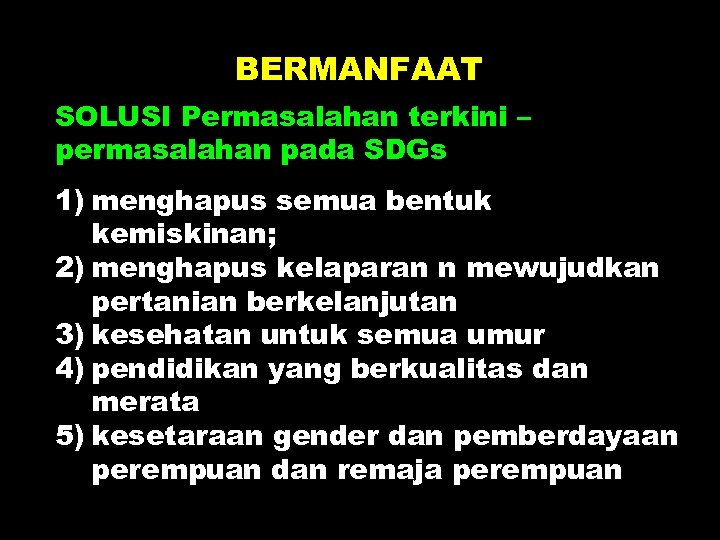 BERMANFAAT

SOLUSI Permasalahan terkini – permasalahan pada SDGs

1) menghapus semua bentuk kemiskinan;
2) menghapus kelaparan n mewujudkan pertanian berkelanjutan
3) kesehatan untuk semua umur
4) pendidikan yang berkualitas dan merata
5) kesetaraan gender dan pemberdayaan perempuan dan remaja perempuan